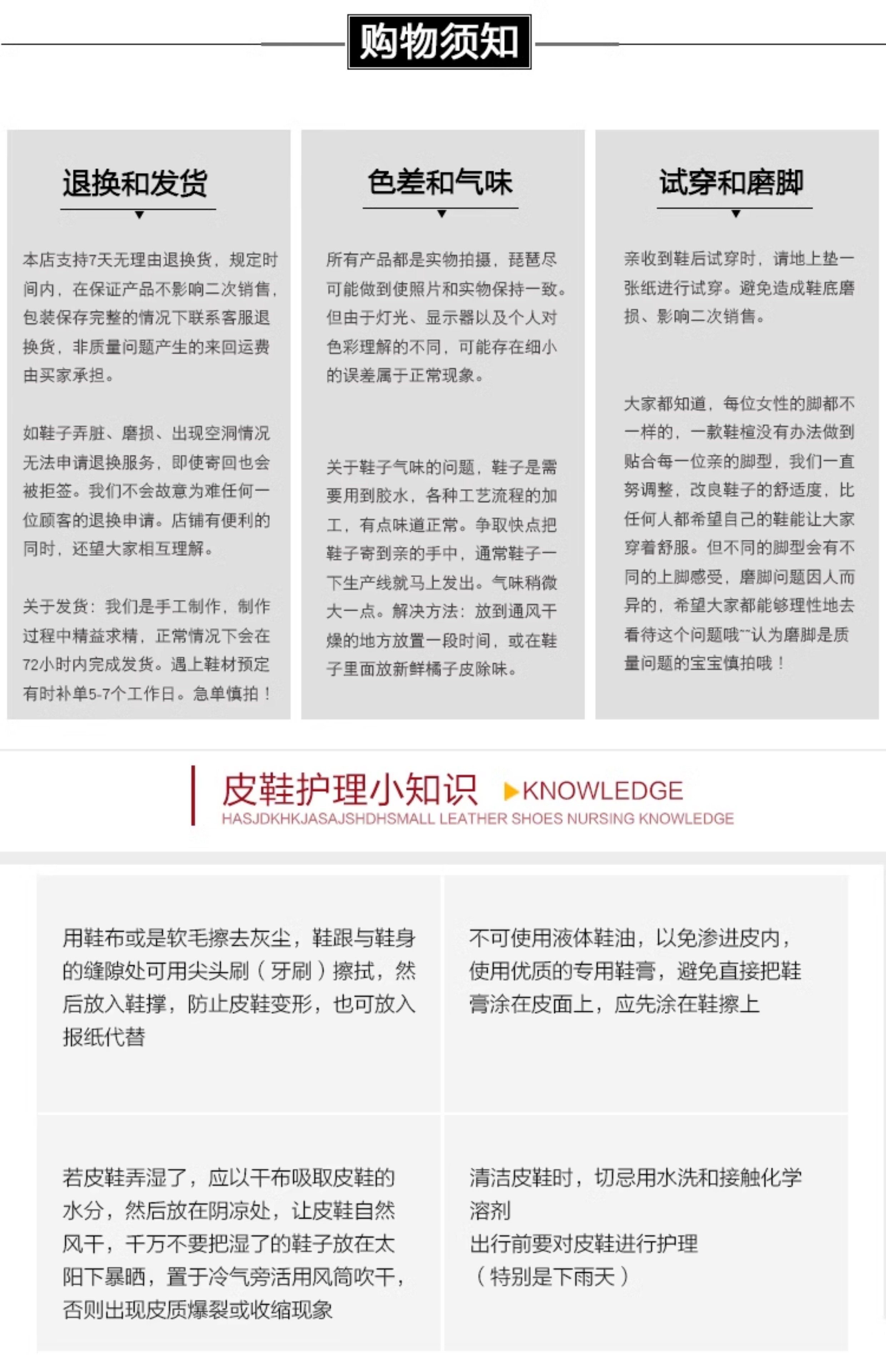 购物须知

退换和发货

本店支持7天无理由退换货，规定时间内，在保证产品不影响二次销售，包装保存完整的情况下联系客服退换货，非质量问题产生的来回运费由买家承担。

如鞋子弄脏、磨损、出现空洞情况无法申请退换服务，即使寄回也会被拒签。我们不会故意为难任何一位顾客的退换申请。店铺有便利的同时，还望大家相互理解。

关于发货：我们是手工制作，制作过程中精益求精，正常情况下会在72小时内完成发货。遇上鞋材预定有时补单5-7个工作日。急单慎拍！

色差和气味

所有产品都是实物拍摄，琵琶尽可能做到使照片和实物保持一致。但由于灯光、显示器以及个人对色彩理解的不同，可能存在细小的误差属于正常现象。

关于鞋子气味的问题，鞋子是需要用到胶水，各种工艺流程的加工，有点味道正常。争取快点把鞋子寄到亲的手中，通常鞋子一下生产线就马上发出。气味稍微大一点。解决方法：放到通风干燥的地方放置一段时间，或在鞋子里面放新鲜橘子皮除味。

试穿和磨脚

亲收到鞋后试穿时，请地上垫一张纸进行试穿。避免造成鞋底磨损、影响二次销售。

大家都知道，每位女性的脚都不一样的，一款鞋楦没有办法做到贴合每一位亲的脚型，我们一直努调整，改良鞋子的舒适度，比任何人都希望自己的鞋能让大家穿着舒服。但不同的脚型会有不同的上脚感受，磨脚问题因人而异的，希望大家都能够理性地去看待这个问题哦~~认为磨脚是质量问题的宝宝慎拍哦！

皮鞋护理小知识 KNOWLEDGE
HASJDKHKJASAJSHDHSMALL LEATHER SHOES NURSING KNOWLEDGE

用鞋布或是软毛擦去灰尘，鞋跟与鞋身的缝隙处可用尖头刷（牙刷）擦拭，然后放入鞋撑，防止皮鞋变形，也可放入报纸代替

不可使用液体鞋油，以免渗进皮内，使用优质的专用鞋膏，避免直接把鞋膏涂在皮面上，应先涂在鞋擦上

若皮鞋弄湿了，应以干布吸取皮鞋的水分，然后放在阴凉处，让皮鞋自然风干，千万不要把湿了的鞋子放在太阳下暴晒，置于冷气旁活用风筒吹干，否则出现皮质爆裂或收缩现象

清洁皮鞋时，切忌用水洗和接触化学溶剂
出行前要对皮鞋进行护理
（特别是下雨天）